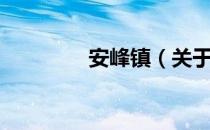 安峰镇（关于